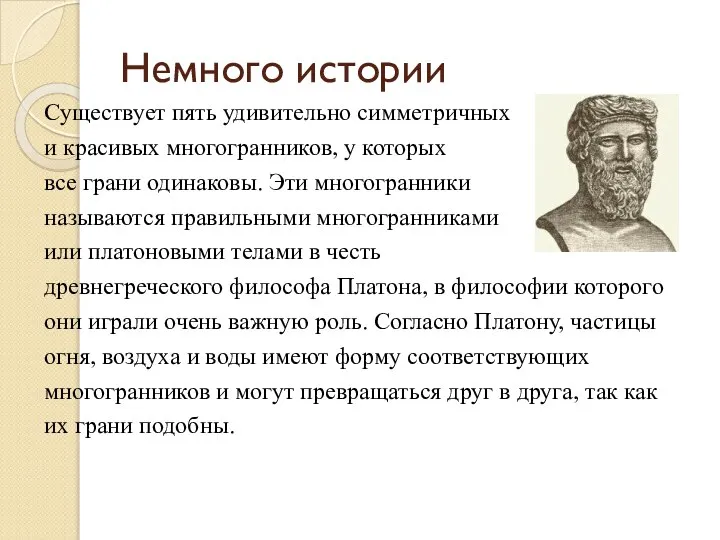 Немного истории

Существует пять удивительно симметричных и красивых многогранников, у которых все грани одинаковы. Эти многогранники называются правильными многогранниками или платоновыми телами в честь древнегреческого философа Платона, в философии которого они играли очень важную роль. Согласно Платону, частицы огня, воздуха и воды имеют форму соответствующих многогранников и могут превращаться друг в друга, так как их грани подобны.